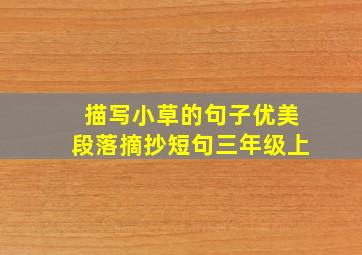 描写小草的句子优美段落摘抄短句三年级上